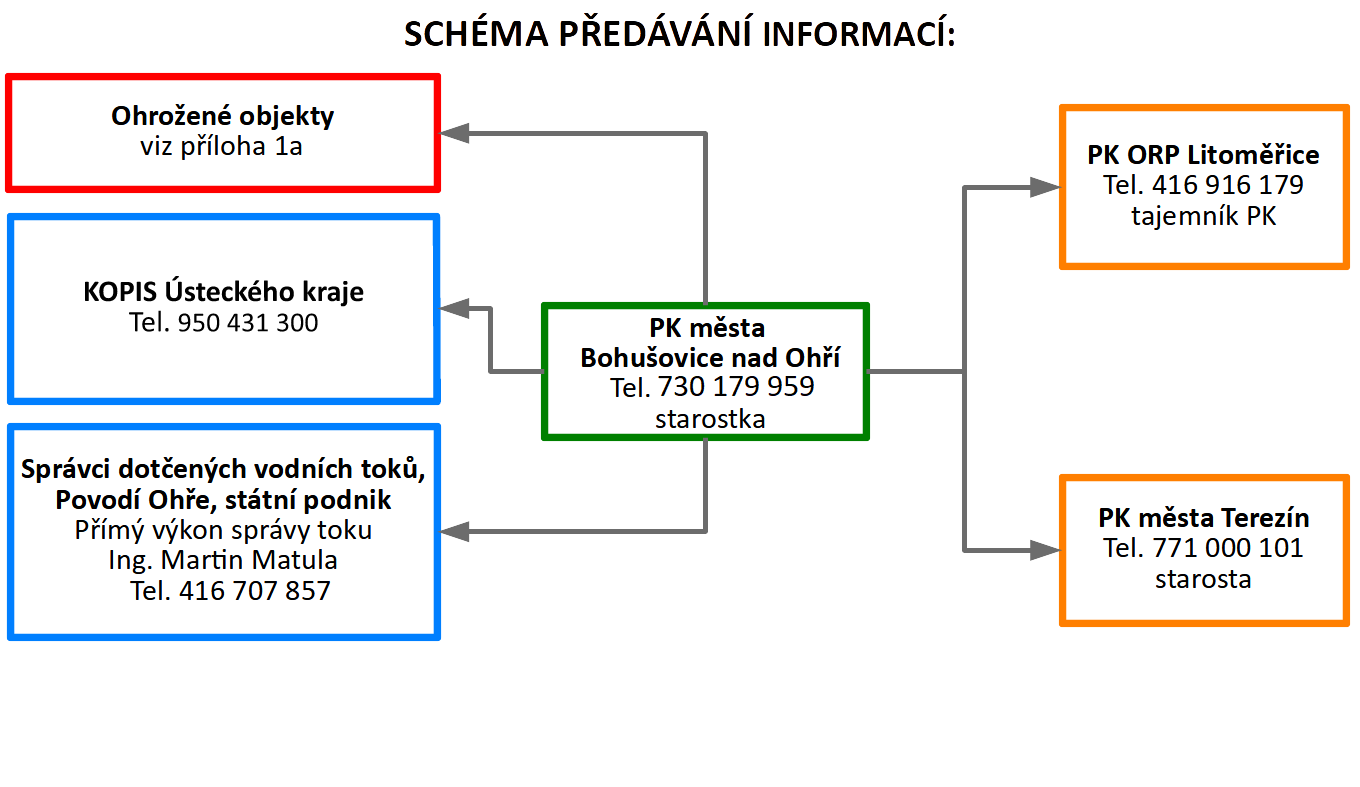 SCHÉMA PŘEDÁVÁNÍ INFORMACÍ:

Ohrožené objekty
viz příloha 1a

KOPIS Ústeckého kraje
Tel. 950 431 300

Správci dotčených vodních toků,
Povodí Ohře, státní podnik
Přímý výkon správy toku
Ing. Martin Matula
Tel. 416 707 857

PK města
Bohušovice nad Ohří
Tel. 730 179 959
starostka

PK ORP Litoměřice
Tel. 416 916 179
tajemník PK

PK města Terezín
Tel. 771 000 101
starosta